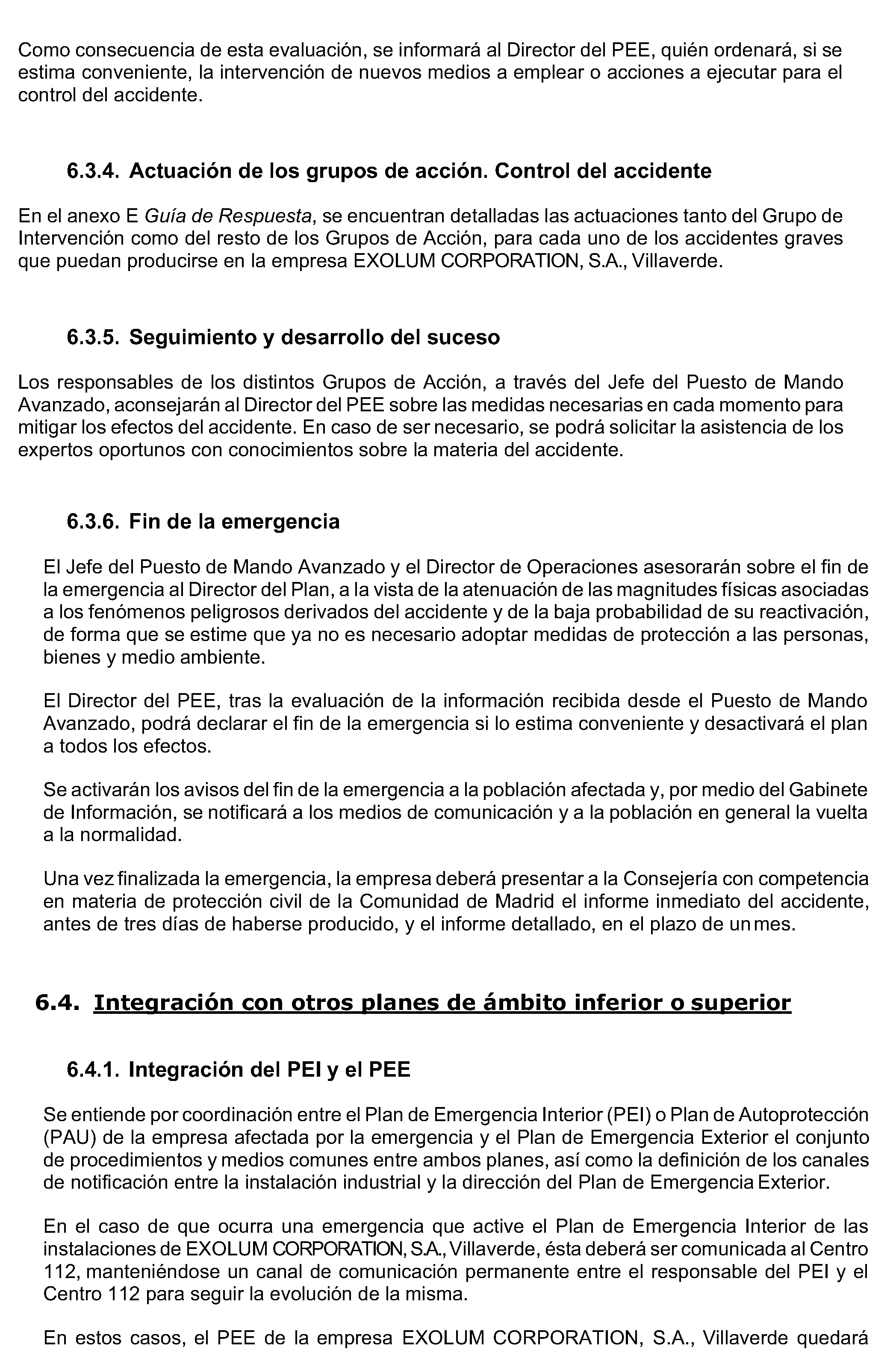 Como consecuencia de esta evaluación, se informará al Director del PEE, quién ordenará, si se estima conveniente, la intervención de nuevos medios a emplear o acciones a ejecutar para el control del accidente.

6.3.4. Actuación de los grupos de acción. Control del accidente

En el anexo E Guía de Respuesta, se encuentran detalladas las actuaciones tanto del Grupo de Intervención como del resto de los Grupos de Acción, para cada uno de los accidentes graves que puedan producirse en la empresa EXOLUM CORPORATION, S.A., Villaverde.

6.3.5. Seguimiento y desarrollo del suceso

Los responsables de los distintos Grupos de Acción, a través del Jefe del Puesto de Mando Avanzado, aconsejarán al Director del PEE sobre las medidas necesarias en cada momento para mitigar los efectos del accidente. En caso de ser necesario, se podrá solicitar la asistencia de los expertos oportunos con conocimientos sobre la materia del accidente.

6.3.6. Fin de la emergencia

El Jefe del Puesto de Mando Avanzado y el Director de Operaciones asesorarán sobre el fin de la emergencia al Director del Plan, a la vista de la atenuación de las magnitudes físicas asociadas a los fenómenos peligrosos derivados del accidente y de la baja probabilidad de su reactivación, de forma que se estime que ya no es necesario adoptar medidas de protección a las personas, bienes y medio ambiente.

El Director del PEE, tras la evaluación de la información recibida desde el Puesto de Mando Avanzado, podrá declarar el fin de la emergencia si lo estima conveniente y desactivará el plan a todos los efectos.

Se activarán los avisos del fin de la emergencia a la población afectada y, por medio del Gabinete de Información, se notificará a los medios de comunicación y a la población en general la vuelta a la normalidad.

Una vez finalizada la emergencia, la empresa deberá presentar a la Consejería con competencia en materia de protección civil de la Comunidad de Madrid el informe inmediato del accidente, antes de tres días de haberse producido, y el informe detallado, en el plazo de un mes.

6.4. Integración con otros planes de ámbito inferior o superior

6.4.1. Integración del PEI y el PEE

Se entiende por coordinación entre el Plan de Emergencia Interior (PEI) o Plan de Autoprotección (PAU) de la empresa afectada por la emergencia y el Plan de Emergencia Exterior el conjunto de procedimientos y medios comunes entre ambos planes, así como la definición de los canales de notificación entre la instalación industrial y la dirección del Plan de Emergencia Exterior.

En el caso de que ocurra una emergencia que active el Plan de Emergencia Interior de las instalaciones de EXOLUM CORPORATION, S.A., Villaverde, ésta deberá ser comunicada al Centro 112, manteniéndose un canal de comunicación permanente entre el responsable del PEI y el Centro 112 para seguir la evolución de la misma.

En estos casos, el PEE de la empresa EXOLUM CORPORATION, S.A., Villaverde quedará